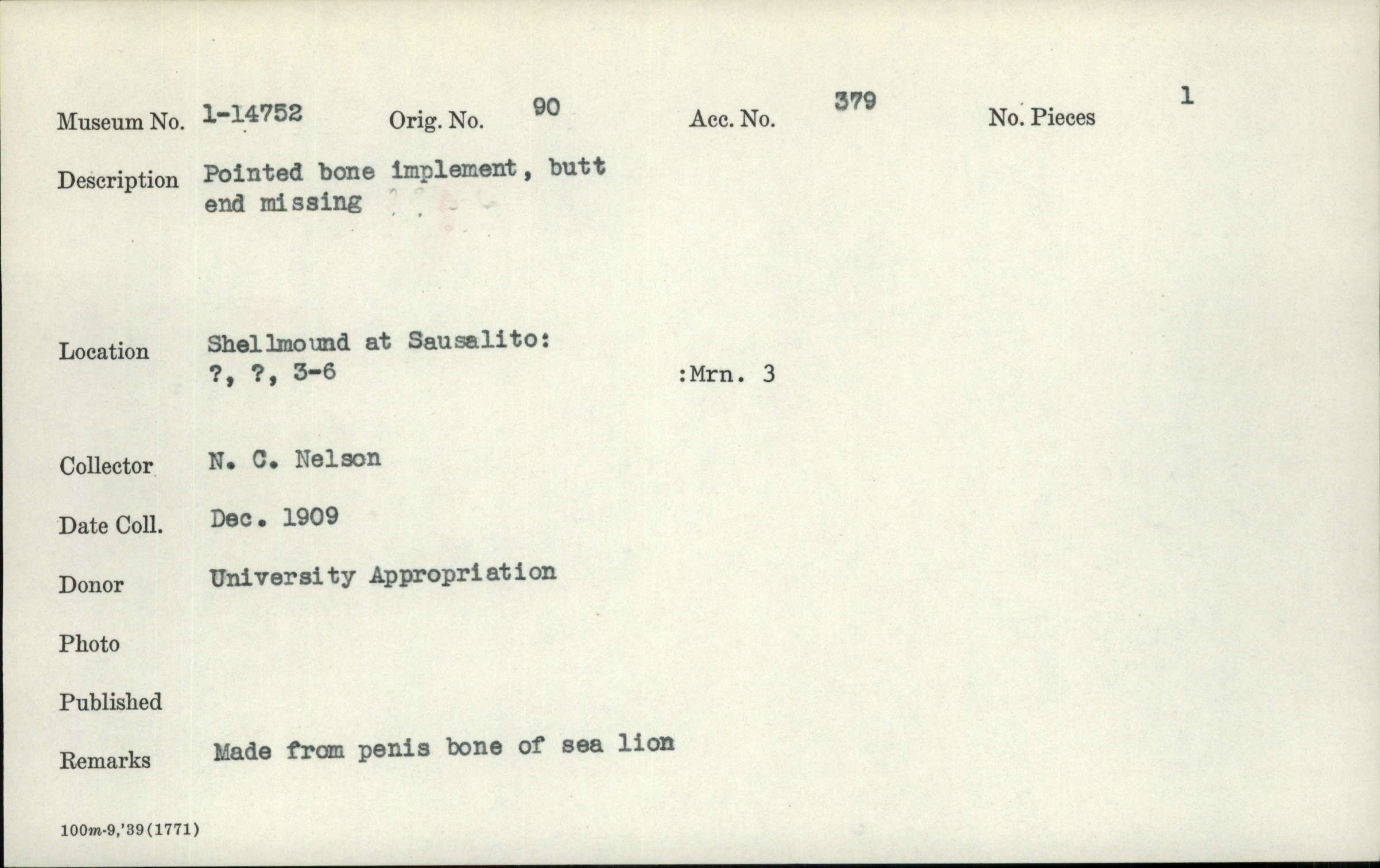 Museum No. 1-14752 Orig. No. 90 Acc. No. 379 No. Pieces 1

Description Pointed bone implement, butt end missing

Location Shellmound at Sausalito:
?, ?, 3-6 :Mrn. 3

Collector N. C. Nelson

Date Coll. Dec. 1909

Donor University Appropriation

Photo

Published

Remarks Made from penis bone of sea lion

100m-9,'39(1771)